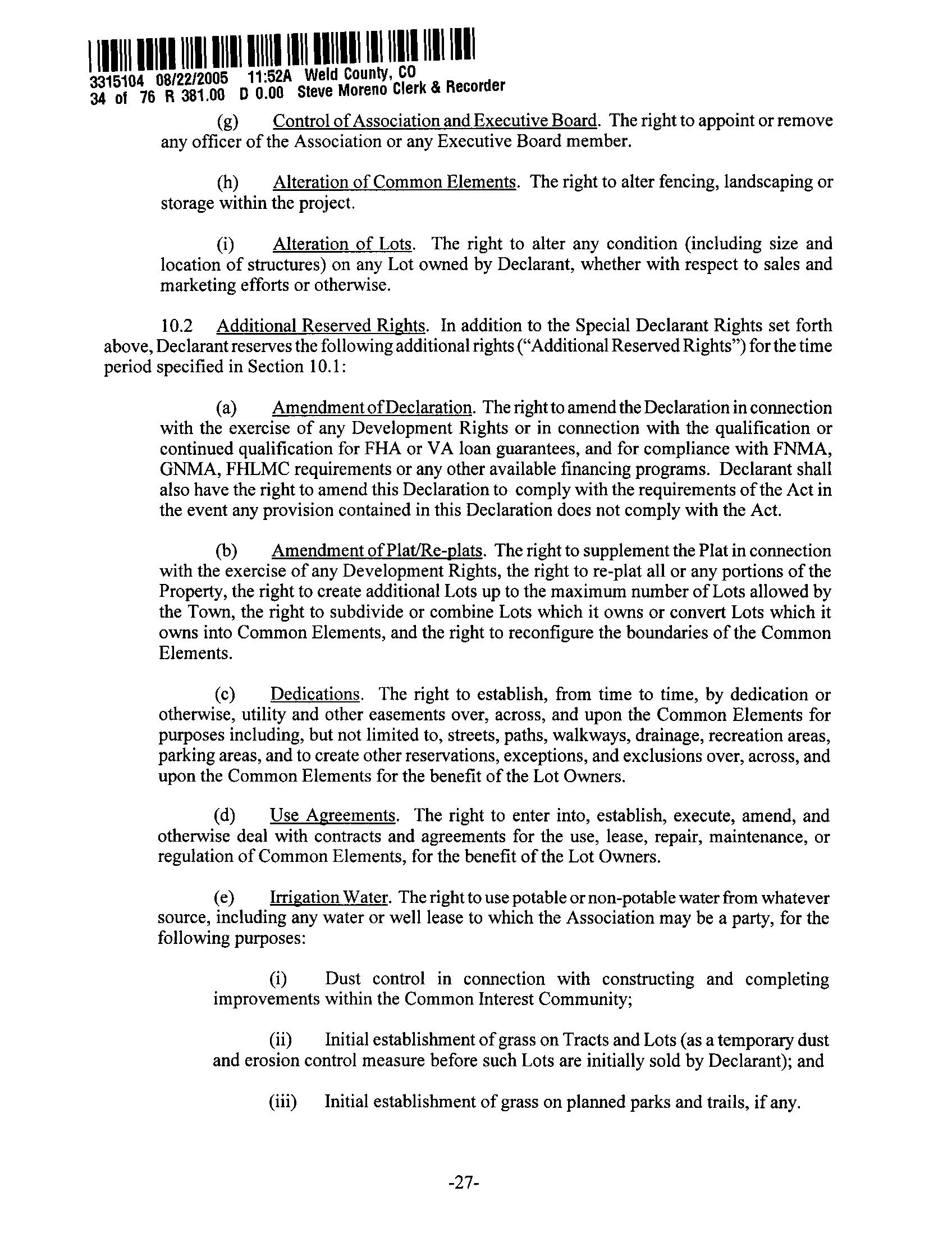 3315104 08/22/2005 11:52A Weld County, CO
34 of 76 R 381.00 D 0.00 Steve Moreno Clerk & Recorder

(g) Control of Association and Executive Board. The right to appoint or remove any officer of the Association or any Executive Board member.

(h) Alteration of Common Elements. The right to alter fencing, landscaping or storage within the project.

(i) Alteration of Lots. The right to alter any condition (including size and location of structures) on any Lot owned by Declarant, whether with respect to sales and marketing efforts or otherwise.

10.2 Additional Reserved Rights. In addition to the Special Declarant Rights set forth above, Declarant reserves the following additional rights ("Additional Reserved Rights") for the time period specified in Section 10.1:

(a) Amendment of Declaration. The right to amend the Declaration in connection with the exercise of any Development Rights or in connection with the qualification or continued qualification for FHA or VA loan guarantees, and for compliance with FNMA, GNMA, FHLMC requirements or any other available financing programs. Declarant shall also have the right to amend this Declaration to comply with the requirements of the Act in the event any provision contained in this Declaration does not comply with the Act.

(b) Amendment of Plat/Re-plats. The right to supplement the Plat in connection with the exercise of any Development Rights, the right to re-plat all or any portions of the Property, the right to create additional Lots up to the maximum number of Lots allowed by the Town, the right to subdivide or combine Lots which it owns or convert Lots which it owns into Common Elements, and the right to reconfigure the boundaries of the Common Elements.

(c) Dedications. The right to establish, from time to time, by dedication or otherwise, utility and other easements over, across, and upon the Common Elements for purposes including, but not limited to, streets, paths, walkways, drainage, recreation areas, parking areas, and to create other reservations, exceptions, and exclusions over, across, and upon the Common Elements for the benefit of the Lot Owners.

(d) Use Agreements. The right to enter into, establish, execute, amend, and otherwise deal with contracts and agreements for the use, lease, repair, maintenance, or regulation of Common Elements, for the benefit of the Lot Owners.

(e) Irrigation Water. The right to use potable or non-potable water from whatever source, including any water or well lease to which the Association may be a party, for the following purposes:

(i) Dust control in connection with constructing and completing improvements within the Common Interest Community;

(ii) Initial establishment of grass on Tracts and Lots (as a temporary dust and erosion control measure before such Lots are initially sold by Declarant); and

(iii) Initial establishment of grass on planned parks and trails, if any.

-27-